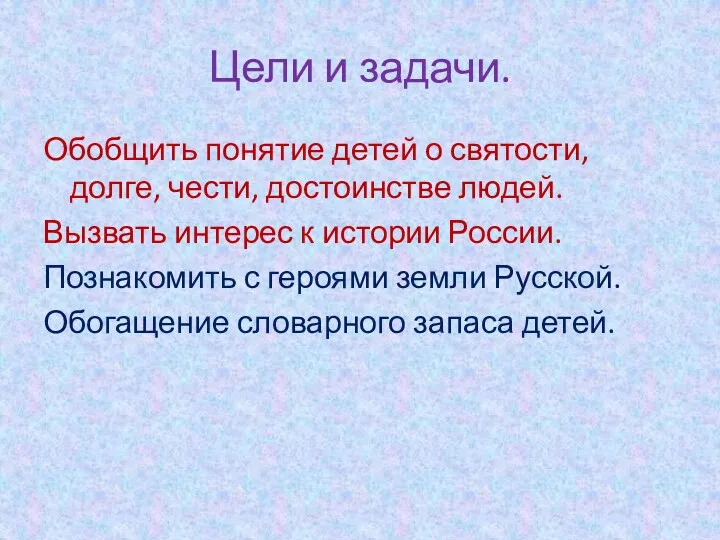 Цели и задачи.

Обобщить понятие детей о святости, долге, чести, достоинстве людей.

Вызвать интерес к истории России.

Познакомить с героями земли Русской.

Обогащение словарного запаса детей.